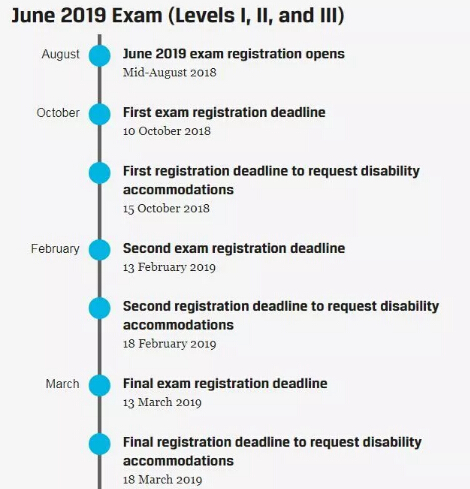 June 2019 Exam (Levels I, II, and III)

August
June 2019 exam registration opens
Mid-August 2018

October
First exam registration deadline
10 October 2018

First registration deadline to request disability accommodations
15 October 2018

February
Second exam registration deadline
13 February 2019

Second registration deadline to request disability accommodations
18 February 2019

March
Final exam registration deadline
13 March 2019

Final registration deadline to request disability accommodations
18 March 2019